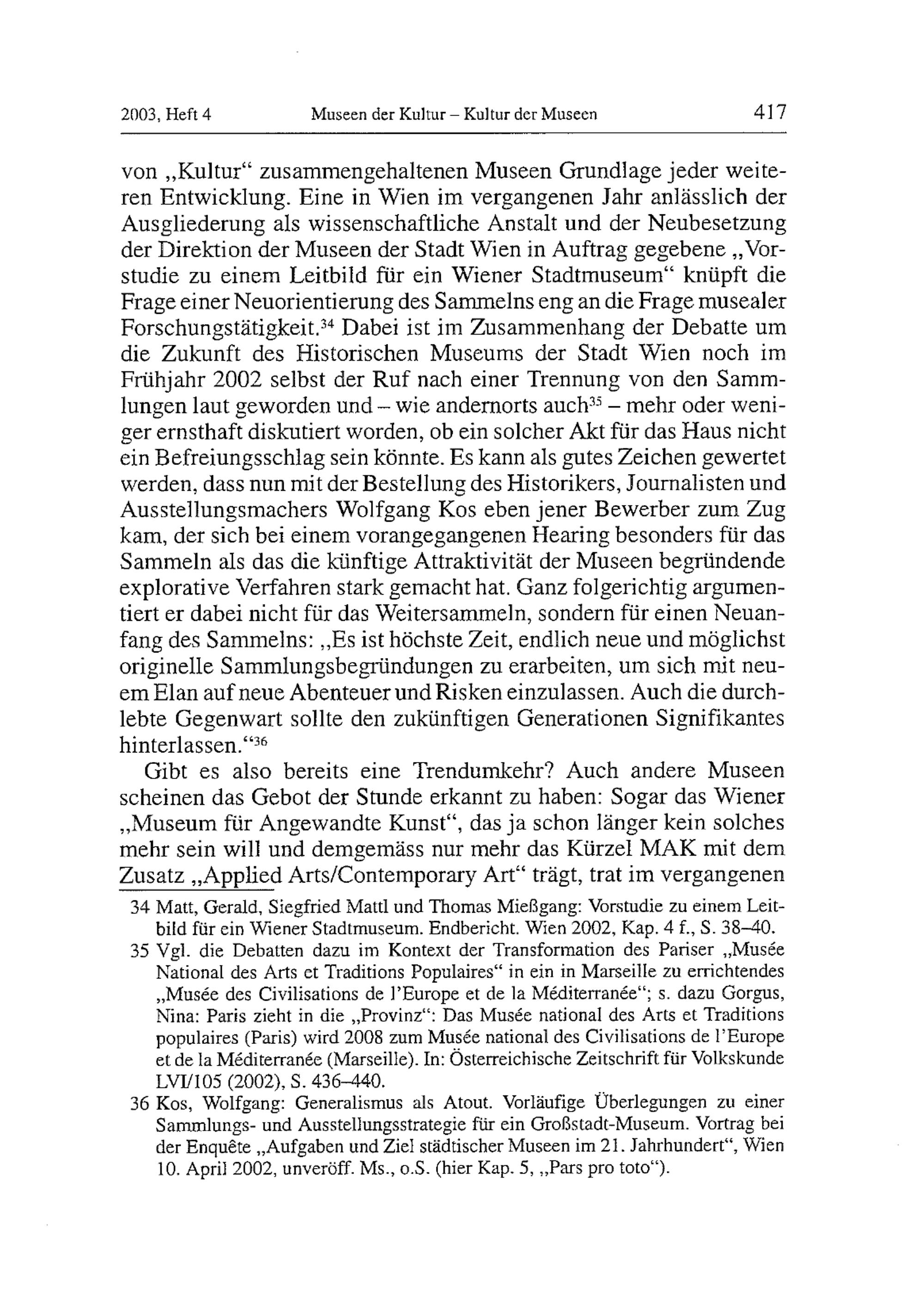 2003, Heft 4 Museen der Kultur – Kultur der Museen 417

von „Kultur“ zusammengehaltenen Museen Grundlage jeder weiteren Entwicklung. Eine in Wien im vergangenen Jahr anlässlich der Ausgliederung als wissenschaftliche Anstalt und der Neubesetzung der Direktion der Museen der Stadt Wien in Auftrag gegebene „Vorstudie zu einem Leitbild für ein Wiener Stadtmuseum“ knüpft die Frage einer Neuorientierung des Sammelns eng an die Frage musealer Forschungstätigkeit.$^{34}$ Dabei ist im Zusammenhang der Debatte um die Zukunft des Historischen Museums der Stadt Wien noch im Frühjahr 2002 selbst der Ruf nach einer Trennung von den Sammlungen laut geworden und – wie andernorts auch$^{35}$ – mehr oder weniger ernsthaft diskutiert worden, ob ein solcher Akt für das Haus nicht ein Befreiungsschlag sein könnte. Es kann als gutes Zeichen gewertet werden, dass nun mit der Bestellung des Historikers, Journalisten und Ausstellungsmachers Wolfgang Kos eben jener Bewerber zum Zug kam, der sich bei einem vorangegangenen Hearing besonders für das Sammeln als das die künftige Attraktivität der Museen begründende explorative Verfahren stark gemacht hat. Ganz folgerichtig argumentiert er dabei nicht für das Weitersammeln, sondern für einen Neuanfang des Sammelns: „Es ist höchste Zeit, endlich neue und möglichst originelle Sammlungsbegründungen zu erarbeiten, um sich mit neuem Elan auf neue Abenteuer und Risken einzulassen. Auch die durchlebte Gegenwart sollte den zukünftigen Generationen Signifikantes hinterlassen.“$^{36}$

Gibt es also bereits eine Trendumkehr? Auch andere Museen scheinen das Gebot der Stunde erkannt zu haben: Sogar das Wiener „Museum für Angewandte Kunst“, das ja schon länger kein solches mehr sein will und demgemäss nur mehr das Kürzel MAK mit dem Zusatz „Applied Arts/Contemporary Art“ trägt, trat im vergangenen

34 Matt, Gerald, Siegfried Mattl und Thomas Mießgang: Vorstudie zu einem Leitbild für ein Wiener Stadtmuseum. Endbericht. Wien 2002, Kap. 4 f., S. 38–40.

35 Vgl. die Debatten dazu im Kontext der Transformation des Pariser „Musée National des Arts et Traditions Populaires“ in ein in Marseille zu errichtendes „Musée des Civilisations de l’Europe et de la Méditerranée“; s. dazu Gorgus, Nina: Paris zieht in die „Provinz“: Das Musée national des Arts et Traditions populaires (Paris) wird 2008 zum Musée national des Civilisations de l’Europe et de la Méditerranée (Marseille). In: Österreichische Zeitschrift für Volkskunde LVI/105 (2002), S. 436–440.

36 Kos, Wolfgang: Generalismus als Atout. Vorläufige Überlegungen zu einer Sammlungs- und Ausstellungsstrategie für ein Großstadt-Museum. Vortrag bei der Enquête „Aufgaben und Ziel städtischer Museen im 21. Jahrhundert“, Wien 10. April 2002, unveröff. Ms., o.S. (hier Kap. 5, „Pars pro toto“).